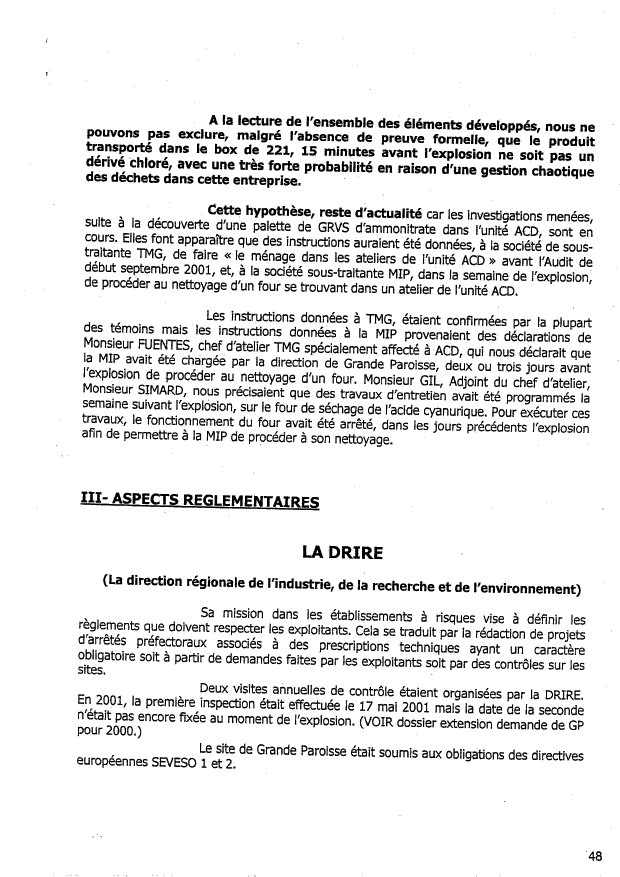 A la lecture de l'ensemble des éléments développés, nous ne pouvons pas exclure, malgré l'absence de preuve formelle, que le produit transporté dans le box de 221, 15 minutes avant l'explosion ne soit pas un dérivé chloré, avec une très forte probabilité en raison d'une gestion chaotique des déchets dans cette entreprise.

Cette hypothèse, reste d'actualité car les investigations menées, suite à la découverte d'une palette de GRVS d'ammonitrate dans l'unité ACD, sont en cours. Elles font apparaître que des instructions auraient été données, à la société de sous-traitante TMG, de faire « le ménage dans les ateliers de l'unité ACD » avant l'Audit de début septembre 2001, et, à la société sous-traitante MIP, dans la semaine de l'explosion, de procéder au nettoyage d'un four se trouvant dans un atelier de l'unité ACD.

Les instructions données à TMG, étaient confirmées par la plupart des témoins mais les instructions données à la MIP provenaient des déclarations de Monsieur FUENTES, chef d'atelier TMG spécialement affecté à ACD, qui nous déclarait que la MIP avait été chargée par la direction de Grande Paroisse, deux ou trois jours avant l'explosion de procéder au nettoyage d'un four. Monsieur GIL, Adjoint du chef d'atelier, Monsieur SIMARD, nous précisaient que des travaux d'entretien avait été programmés la semaine suivant l'explosion, sur le four de séchage de l'acide cyanurique. Pour exécuter ces travaux, le fonctionnement du four avait été arrêté, dans les jours précédents l'explosion afin de permettre à la MIP de procéder à son nettoyage.

III- ASPECTS REGLEMENTAIRES

LA DRIRE

(La direction régionale de l'industrie, de la recherche et de l'environnement)

Sa mission dans les établissements à risques vise à définir les règlements que doivent respecter les exploitants. Cela se traduit par la rédaction de projets d'arrêtés préfectoraux associés à des prescriptions techniques ayant un caractère obligatoire soit à partir de demandes faites par les exploitants soit par des contrôles sur les sites.

Deux visites annuelles de contrôle étaient organisées par la DRIRE. En 2001, la première inspection était effectuée le 17 mai 2001 mais la date de la seconde n'était pas encore fixée au moment de l'explosion. (VOIR dossier extension demande de GP pour 2000.)

Le site de Grande Paroisse était soumis aux obligations des directives européennes SEVESO 1 et 2.

48